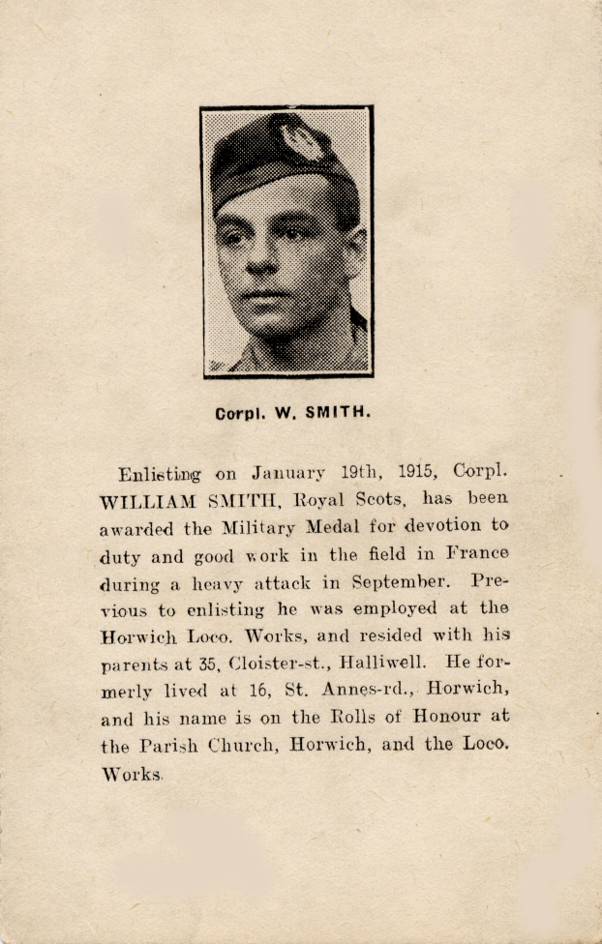 Corpl. W. SMITH.

Enlisting on January 19th, 1915, Corpl. WILLIAM SMITH, Royal Scots, has been awarded the Military Medal for devotion to duty and good work in the field in France during a heavy attack in September. Previous to enlisting he was employed at the Horwich Loco. Works, and resided with his parents at 35, Cloister-st., Halliwell. He formerly lived at 16, St. Annes-rd., Horwich, and his name is on the Rolls of Honour at the Parish Church, Horwich, and the Loco. Works.